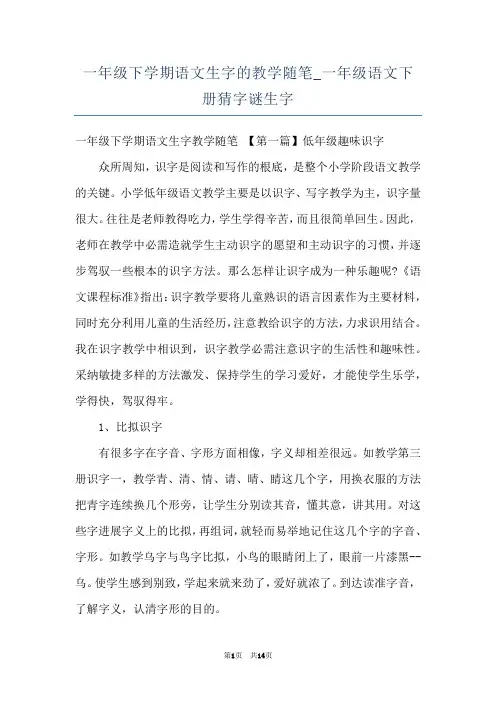 一年级下学期语文生字的教学随笔_一年级语文下册猜字谜生字

一年级下学期语文生字教学随笔 【第一篇】低年级趣味识字

众所周知，识字是阅读和写作的根底，是整个小学阶段语文教学的关键。小学低年级语文教学主要是以识字、写字教学为主，识字量很大。往往是老师教得吃力，学生学得辛苦，而且很简单回生。因此，老师在教学中必需造就学生主动识字的愿望和主动识字的习惯，并逐步驾驭一些根本的识字方法。那么怎样让识字成为一种乐趣呢?《语文课程标准》指出：识字教学要将儿童熟识的语言因素作为主要材料，同时充分利用儿童的生活经历，注意教给识字的方法，力求识用结合。我在识字教学中相识到，识字教学必需注意识字的生活性和趣味性。采纳敏捷多样的方法激发、保持学生的学习爱好，才能使学生乐学，学得快，驾驭得牢。

1、比拟识字

有很多字在字音、字形方面相像，字义却相差很远。如教学第三册识字一，教学青、清、情、请、晴、睛这几个字，用换衣服的方法把青字连续换几个形旁，让学生分别读其音，懂其意，讲其用。对这些字进展字义上的比拟，再组词，就轻而易举地记住这几个字的字音、字形。如教学乌字与鸟字比拟，小鸟的眼睛闭上了，眼前一片漆黑--乌。使学生感到别致，学起来就来劲了，爱好就浓了。到达读准字音，了解字义，认清字形的目的。

第1页 共14页